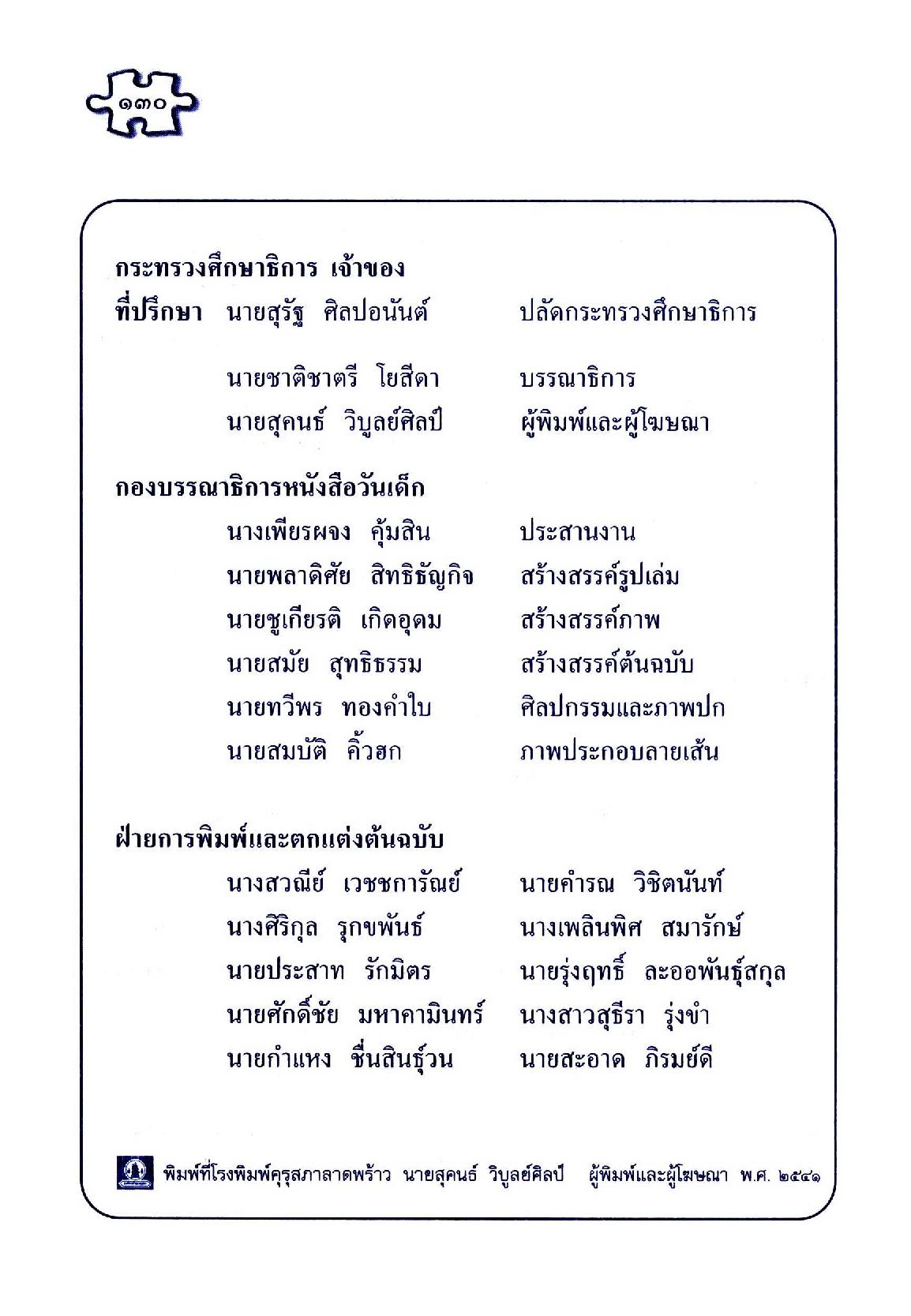 ๑๓๐

กระทรวงศึกษาธิการ เจ้าของ
ที่ปรึกษา นายสุรัฐ ศิลปอนันต์ ปลัดกระทรวงศึกษาธิการ

นายชาติชาตรี โยสีดา บรรณาธิการ
นายสุคนธ์ วิบูลย์ศิลป์ ผู้พิมพ์และผู้โฆษณา

กองบรรณาธิการหนังสือวันเด็ก
นางเพียรผจง คุ้มสิน ประสานงาน
นายพลาดิศัย สิทธิธัญกิจ สร้างสรรค์รูปเล่ม
นายชูเกียรติ เกิดอุดม สร้างสรรค์ภาพ
นายสมัย สุทธิธรรม สร้างสรรค์ต้นฉบับ
นายทวีพร ทองคำใบ ศิลปกรรมและภาพปก
นายสมบัติ คิ้วฮก ภาพประกอบลายเส้น

ฝ่ายการพิมพ์และตกแต่งต้นฉบับ
นางสวณีย์ เวชชการัณย์ นายคำรณ วิชิตนันท์
นางศิริกุล รุกขพันธ์ นางเพลินพิศ สมารักษ์
นายประสาท รักมิตร นายรุ่งฤทธิ์ ละออพันธุ์สกุล
นายศักดิ์ชัย มหาคามินทร์ นางสาวสุธีรา รุ่งขำ
นายกำแหง ชื่นสินธุ์วน นายสะอาด ภิรมย์ดี

พิมพ์ที่โรงพิมพ์คุรุสภาลาดพร้าว นายสุคนธ์ วิบูลย์ศิลป์ ผู้พิมพ์และผู้โฆษณา พ.ศ. ๒๕๔๑